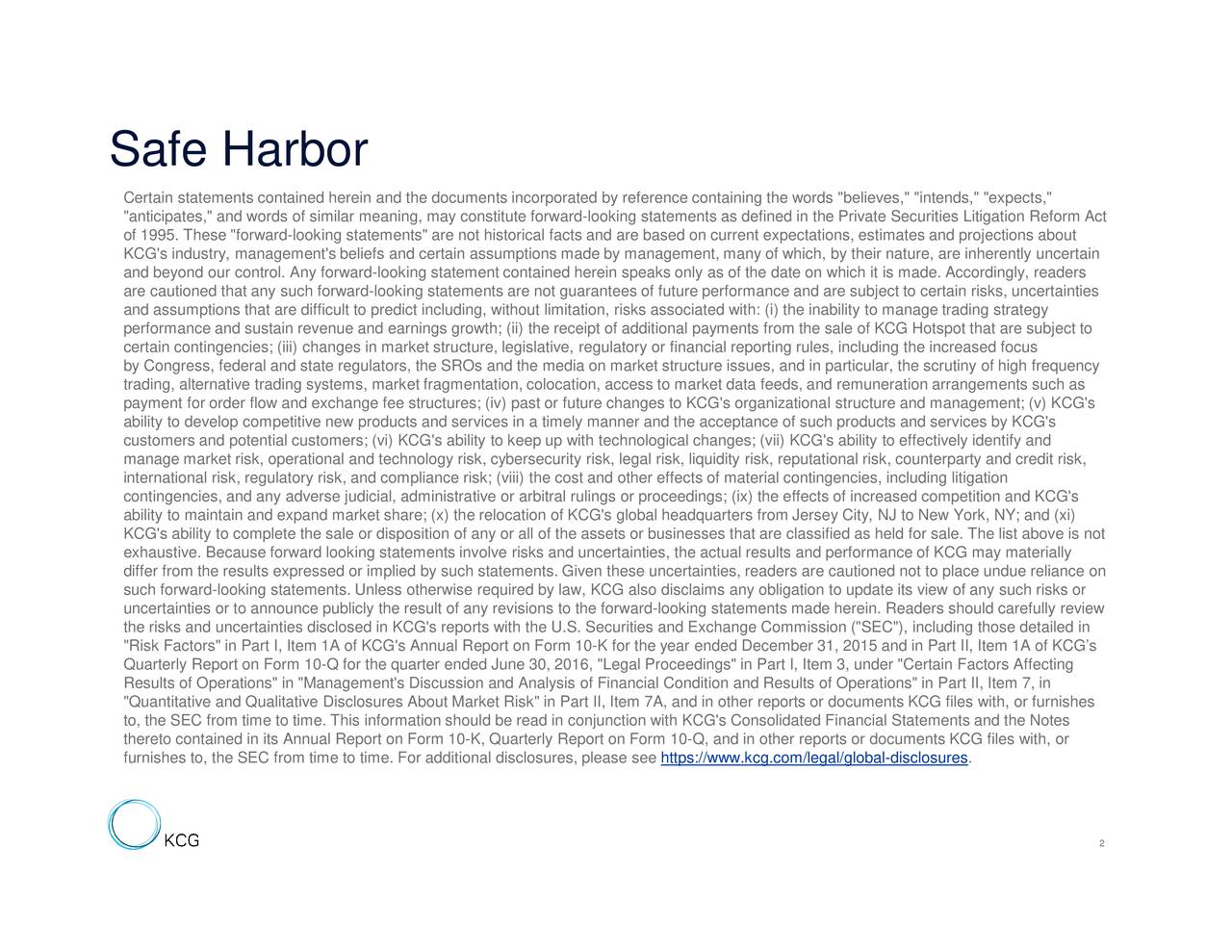 Safe Harbor

Certain statements contained herein and the documents incorporated by reference containing the words "believes," "intends," "expects," "anticipates," and words of similar meaning, may constitute forward-looking statements as defined in the Private Securities Litigation Reform Act of 1995. These "forward-looking statements" are not historical facts and are based on current expectations, estimates and projections about KCG's industry, management's beliefs and certain assumptions made by management, many of which, by their nature, are inherently uncertain and beyond our control. Any forward-looking statement contained herein speaks only as of the date on which it is made. Accordingly, readers are cautioned that any such forward-looking statements are not guarantees of future performance and are subject to certain risks, uncertainties and assumptions that are difficult to predict including, without limitation, risks associated with: (i) the inability to manage trading strategy performance and sustain revenue and earnings growth; (ii) the receipt of additional payments from the sale of KCG Hotspot that are subject to certain contingencies; (iii) changes in market structure, legislative, regulatory or financial reporting rules, including the increased focus by Congress, federal and state regulators, the SROs and the media on market structure issues, and in particular, the scrutiny of high frequency trading, alternative trading systems, market fragmentation, colocation, access to market data feeds, and remuneration arrangements such as payment for order flow and exchange fee structures; (iv) past or future changes to KCG's organizational structure and management; (v) KCG's ability to develop competitive new products and services in a timely manner and the acceptance of such products and services by KCG's customers and potential customers; (vi) KCG's ability to keep up with technological changes; (vii) KCG's ability to effectively identify and manage market risk, operational and technology risk, cybersecurity risk, legal risk, liquidity risk, reputational risk, counterparty and credit risk, international risk, regulatory risk, and compliance risk; (viii) the cost and other effects of material contingencies, including litigation contingencies, and any adverse judicial, administrative or arbitral rulings or proceedings; (ix) the effects of increased competition and KCG's ability to maintain and expand market share; (x) the relocation of KCG's global headquarters from Jersey City, NJ to New York, NY; and (xi) KCG's ability to complete the sale or disposition of any or all of the assets or businesses that are classified as held for sale. The list above is not exhaustive. Because forward looking statements involve risks and uncertainties, the actual results and performance of KCG may materially differ from the results expressed or implied by such statements. Given these uncertainties, readers are cautioned not to place undue reliance on such forward-looking statements. Unless otherwise required by law, KCG also disclaims any obligation to update its view of any such risks or uncertainties or to announce publicly the result of any revisions to the forward-looking statements made herein. Readers should carefully review the risks and uncertainties disclosed in KCG's reports with the U.S. Securities and Exchange Commission ("SEC"), including those detailed in "Risk Factors" in Part I, Item 1A of KCG's Annual Report on Form 10-K for the year ended December 31, 2015 and in Part II, Item 1A of KCG's Quarterly Report on Form 10-Q for the quarter ended June 30, 2016, "Legal Proceedings" in Part I, Item 3, under "Certain Factors Affecting Results of Operations" in "Management's Discussion and Analysis of Financial Condition and Results of Operations" in Part II, Item 7, in "Quantitative and Qualitative Disclosures About Market Risk" in Part II, Item 7A, and in other reports or documents KCG files with, or furnishes to, the SEC from time to time. This information should be read in conjunction with KCG's Consolidated Financial Statements and the Notes thereto contained in its Annual Report on Form 10-K, Quarterly Report on Form 10-Q, and in other reports or documents KCG files with, or furnishes to, the SEC from time to time. For additional disclosures, please see https://www.kcg.com/legal/global-disclosures.

KCG

2